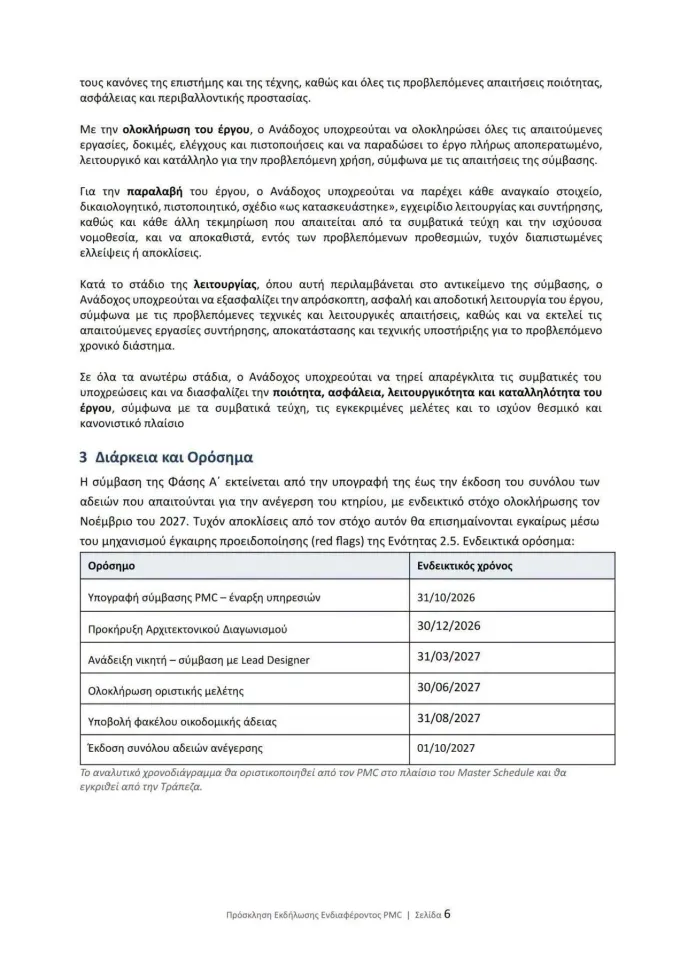 τους κανόνες της επιστήμης και της τέχνης, καθώς και όλες τις προβλεπόμενες απαιτήσεις ποιότητας, ασφάλειας και περιβαλλοντικής προστασίας.

Με την ολοκλήρωση του έργου, ο Ανάδοχος υποχρεούται να ολοκληρώσει όλες τις απαιτούμενες εργασίες, δοκιμές, ελέγχους και πιστοποιήσεις και να παραδώσει το έργο πλήρως αποπερατωμένο, λειτουργικό και κατάλληλο για την προβλεπόμενη χρήση, σύμφωνα με τις απαιτήσεις της σύμβασης.

Για την παραλαβή του έργου, ο Ανάδοχος υποχρεούται να παρέχει κάθε αναγκαίο στοιχείο, δικαιολογητικό, πιστοποιητικό, σχέδιο «ως κατασκευάστηκε», εγχειρίδιο λειτουργίας και συντήρησης, καθώς και κάθε άλλη τεκμηρίωση που απαιτείται από τα συμβατικά τεύχη και την ισχύουσα νομοθεσία, και να αποκαθιστά, εντός των προβλεπόμενων προθεσμιών, τυχόν διαπιστωμένες ελλείψεις ή αποκλίσεις.

Κατά το στάδιο της λειτουργίας, όπου αυτή περιλαμβάνεται στο αντικείμενο της σύμβασης, ο Ανάδοχος υποχρεούται να εξασφαλίζει την απρόσκοπτη, ασφαλή και αποδοτική λειτουργία του έργου, σύμφωνα με τις προβλεπόμενες τεχνικές και λειτουργικές απαιτήσεις, καθώς και να εκτελεί τις απαιτούμενες εργασίες συντήρησης, αποκατάστασης και τεχνικής υποστήριξης για το προβλεπόμενο χρονικό διάστημα.

Σε όλα τα ανωτέρω στάδια, ο Ανάδοχος υποχρεούται να τηρεί απαρέγκλιτα τις συμβατικές του υποχρεώσεις και να διασφαλίζει την ποιότητα, ασφάλεια, λειτουργικότητα και καταλληλότητα του έργου, σύμφωνα με τα συμβατικά τεύχη, τις εγκεκριμένες μελέτες και το ισχύον θεσμικό και κανονιστικό πλαίσιο

3 Διάρκεια και Ορόσημα

Η σύμβαση της Φάσης Α΄ εκτείνεται από την υπογραφή της έως την έκδοση του συνόλου των αδειών που απαιτούνται για την ανέγερση του κτηρίου, με ενδεικτικό στόχο ολοκλήρωσης τον Νοέμβριο του 2027. Τυχόν αποκλίσεις από τον στόχο αυτόν θα επισημαίνονται εγκαίρως μέσω του μηχανισμού έγκαιρης προειδοποίησης (red flags) της Ενότητας 2.5. Ενδεικτικά ορόσημα:

| Ορόσημο | Ενδεικτικός χρόνος |
|---|---|
| Υπογραφή σύμβασης PMC – έναρξη υπηρεσιών | 31/10/2026 |
| Προκήρυξη Αρχιτεκτονικού Διαγωνισμού | 30/12/2026 |
| Ανάδειξη νικητή – σύμβαση με Lead Designer | 31/03/2027 |
| Ολοκλήρωση οριστικής μελέτης | 30/06/2027 |
| Υποβολή φακέλου οικοδομικής άδειας | 31/08/2027 |
| Έκδοση συνόλου αδειών ανέγερσης | 01/10/2027 |

Το αναλυτικό χρονοδιάγραμμα θα οριστικοποιηθεί από τον PMC στο πλαίσιο του Master Schedule και θα εγκριθεί από την Τράπεζα.

Πρόσκληση Εκδήλωσης Ενδιαφέροντος PMC | Σελίδα 6